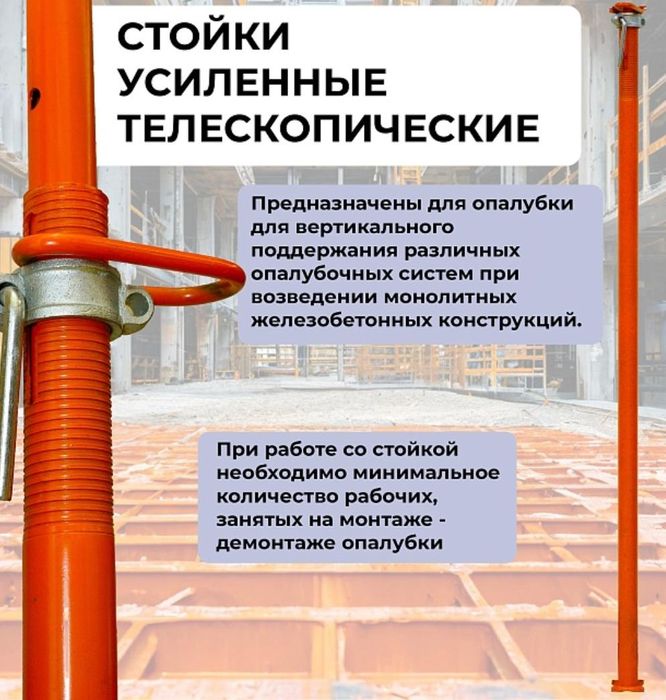 СТОЙКИ УСИЛЕННЫЕ ТЕЛЕСКОПИЧЕСКИЕ

Предназначены для опалубки для вертикального поддержания различных опалубочных систем при возведении монолитных железобетонных конструкций.

При работе со стойкой необходимо минимальное количество рабочих, занятых на монтаже - демонтаже опалубки